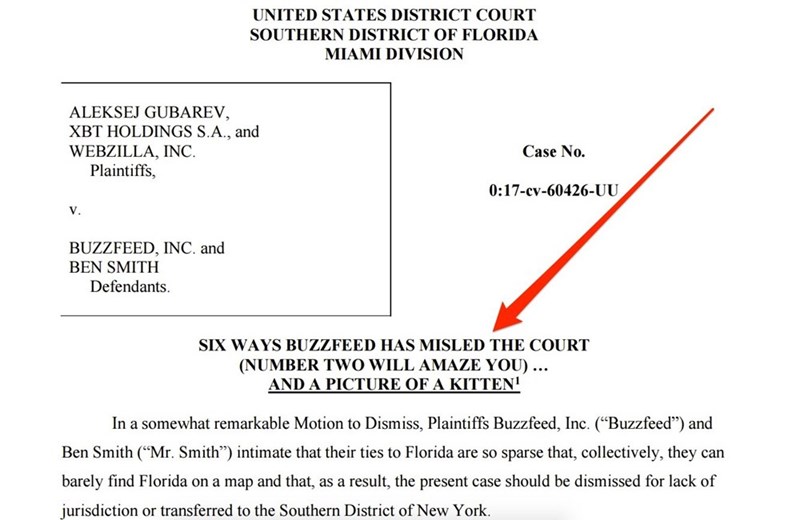 UNITED STATES DISTRICT COURT
SOUTHERN DISTRICT OF FLORIDA
MIAMI DIVISION

ALEKSEJ GUBAREV,
XBT HOLDINGS S.A., and
WEBZILLA, INC.
Plaintiffs,

v.

BUZZFEED, INC. and
BEN SMITH
Defendants.

Case No.

0:17-cv-60426-UU

SIX WAYS BUZZFEED HAS MISLED THE COURT
(NUMBER TWO WILL AMAZE YOU) …
AND A PICTURE OF A KITTEN$^{1}$

In a somewhat remarkable Motion to Dismiss, Plaintiffs Buzzfeed, Inc. ("Buzzfeed") and Ben Smith ("Mr. Smith") intimate that their ties to Florida are so sparse that, collectively, they can barely find Florida on a map and that, as a result, the present case should be dismissed for lack of jurisdiction or transferred to the Southern District of New York.